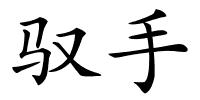 驭手